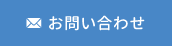 お問い合わせ